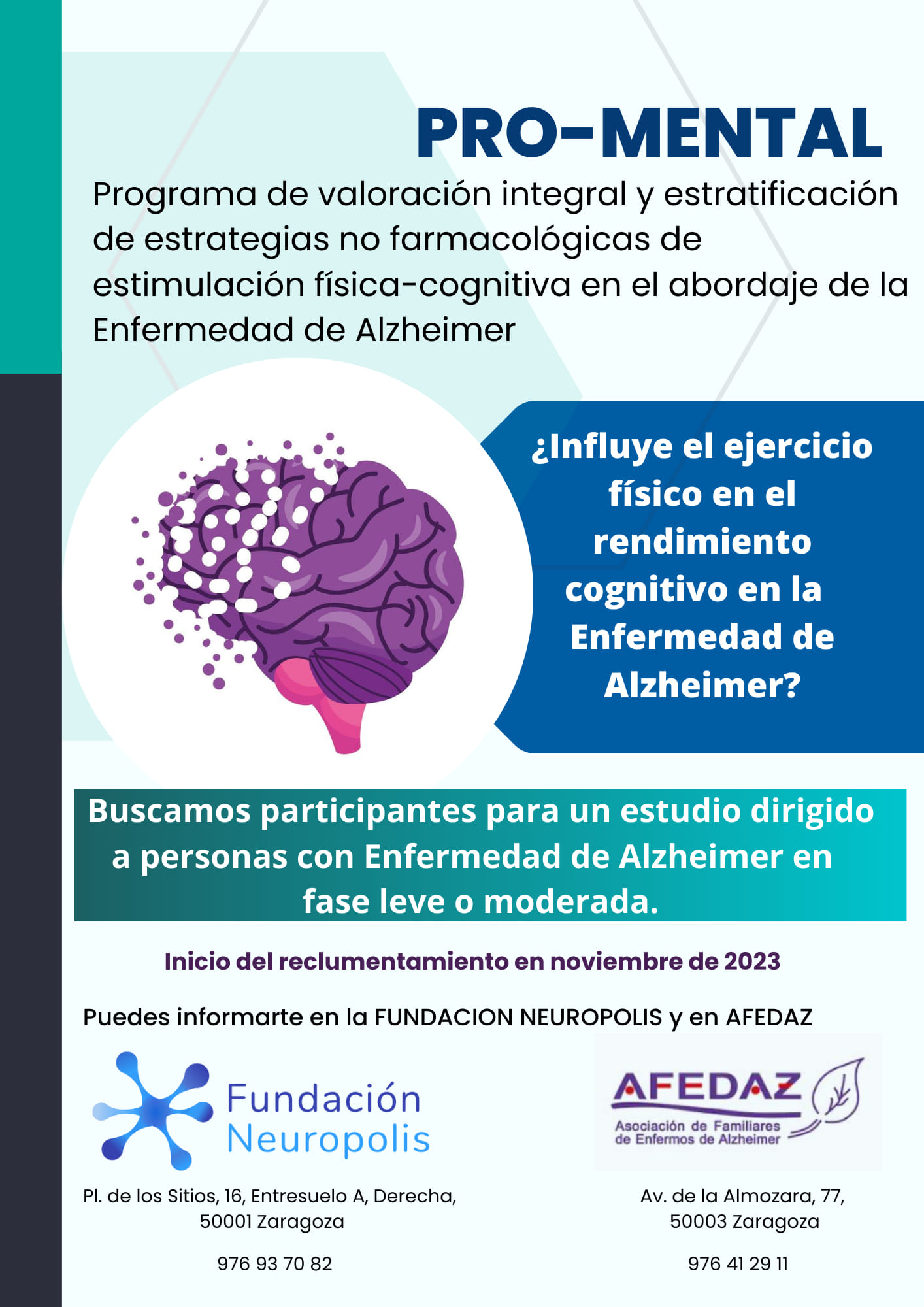 PRO-MENTAL

Programa de valoración integral y estratificación de estrategias no farmacológicas de estimulación física-cognitiva en el abordaje de la Enfermedad de Alzheimer

¿Influye el ejercicio físico en el rendimiento cognitivo en la Enfermedad de Alzheimer?

Buscamos participantes para un estudio dirigido a personas con Enfermedad de Alzheimer en fase leve o moderada.

Inicio del reclumentamiento en noviembre de 2023

Puedes informarte en la FUNDACION NEUROPOLIS y en AFEDAZ

Fundación Neuropolis

Pl. de los Sitios, 16, Entresuelo A, Derecha,
50001 Zaragoza

976 93 70 82

AFEDAZ
Asociación de Familiares de Enfermos de Alzheimer

Av. de la Almozara, 77,
50003 Zaragoza

976 41 29 11